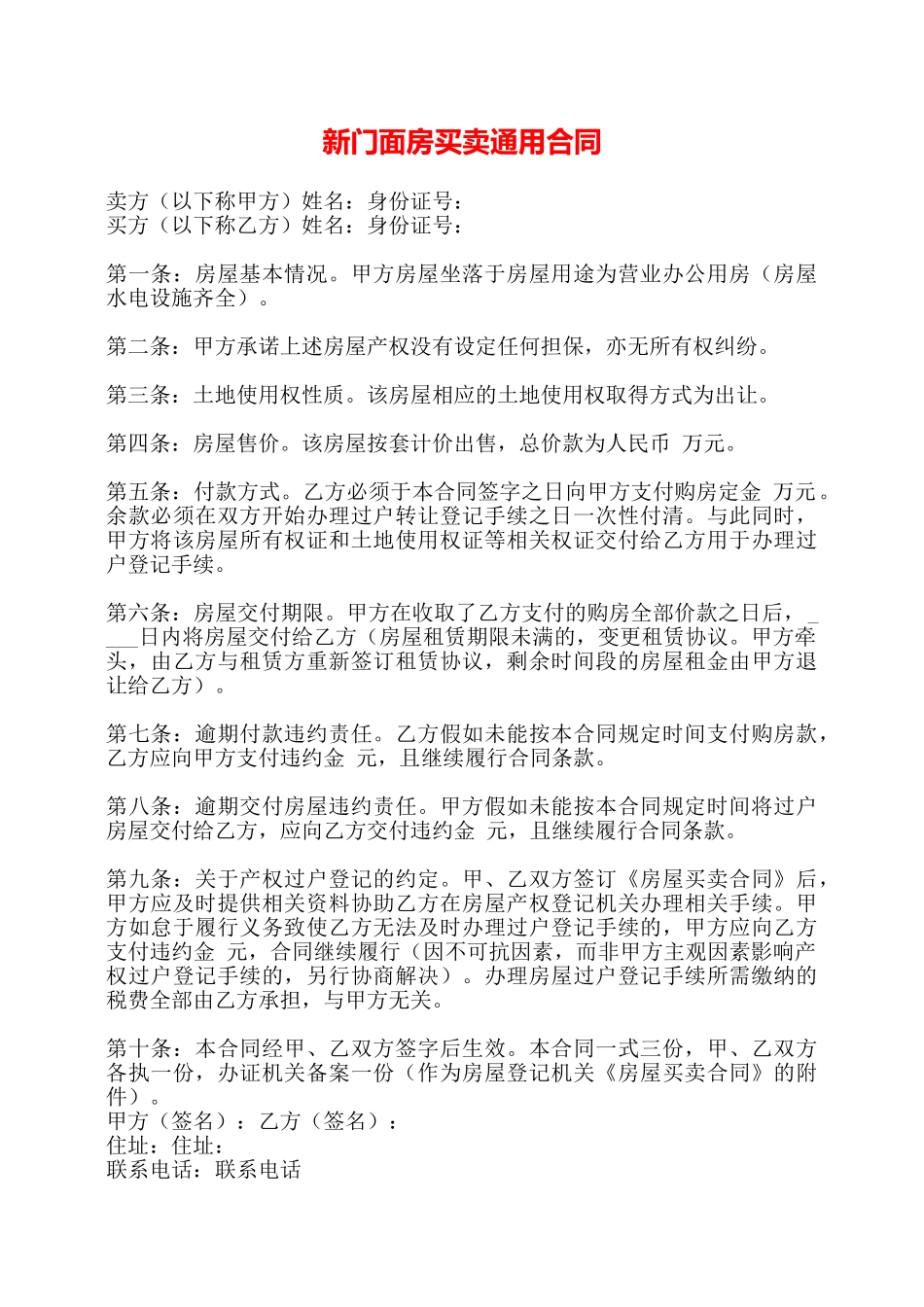 新门面房买卖通用合同

卖方（以下称甲方）姓名：身份证号：
买方（以下称乙方）姓名：身份证号：

第一条：房屋基本情况。甲方房屋坐落于房屋用途为营业办公用房（房屋水电设施齐全）。

第二条：甲方承诺上述房屋产权没有设定任何担保，亦无所有权纠纷。

第三条：土地使用权性质。该房屋相应的土地使用权取得方式为出让。

第四条：房屋售价。该房屋按套计价出售，总价款为人民币 万元。

第五条：付款方式。乙方必须于本合同签字之日向甲方支付购房定金 万元。余款必须在双方开始办理过户转让登记手续之日一次性付清。与此同时，甲方将该房屋所有权证和土地使用权证等相关权证交付给乙方用于办理过户登记手续。

第六条：房屋交付期限。甲方在收取了乙方支付的购房全部价款之日后，____日内将房屋交付给乙方（房屋租赁期限未满的，变更租赁协议。甲方牵头，由乙方与租赁方重新签订租赁协议，剩余时间段的房屋租金由甲方退让给乙方）。

第七条：逾期付款违约责任。乙方假如未能按本合同规定时间支付购房款，乙方应向甲方支付违约金 元，且继续履行合同条款。

第八条：逾期交付房屋违约责任。甲方假如未能按本合同规定时间将过户房屋交付给乙方，应向乙方交付违约金 元，且继续履行合同条款。

第九条：关于产权过户登记的约定。甲、乙双方签订《房屋买卖合同》后，甲方应及时提供相关资料协助乙方在房屋产权登记机关办理相关手续。甲方如怠于履行义务致使乙方无法及时办理过户登记手续的，甲方应向乙方支付违约金 元，合同继续履行（因不可抗因素，而非甲方主观因素影响产权过户登记手续的，另行协商解决）。办理房屋过户登记手续所需缴纳的税费全部由乙方承担，与甲方无关。

第十条：本合同经甲、乙双方签字后生效。本合同一式三份，甲、乙双方各执一份，办证机关备案一份（作为房屋登记机关《房屋买卖合同》的附件）。
甲方（签名）：乙方（签名）：
住址：住址：
联系电话：联系电话